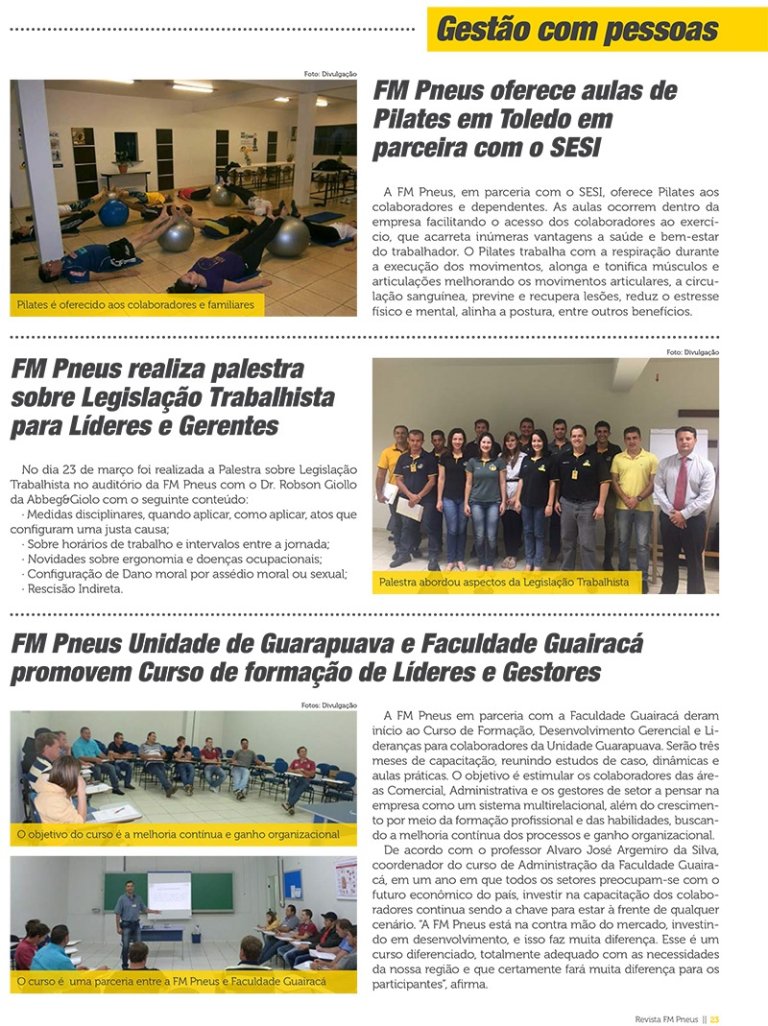 Gestão com pessoas

Foto: Divulgação

Pilates é oferecido aos colaboradores e familiares

FM Pneus oferece aulas de Pilates em Toledo em parceira com o SESI

A FM Pneus, em parceria com o SESI, oferece Pilates aos colaboradores e dependentes. As aulas ocorrem dentro da empresa facilitando o acesso dos colaboradores ao exercício, que acarreta inúmeras vantagens a saúde e bem-estar do trabalhador. O Pilates trabalha com a respiração durante a execução dos movimentos, alonga e tonifica músculos e articulações melhorando os movimentos articulares, a circulação sanguínea, previne e recupera lesões, reduz o estresse físico e mental, alinha a postura, entre outros benefícios.

FM Pneus realiza palestra sobre Legislação Trabalhista para Líderes e Gerentes

No dia 23 de março foi realizada a Palestra sobre Legislação Trabalhista no auditório da FM Pneus com o Dr. Robson Giollo da Abbeg&Giolo com o seguinte conteúdo:
· Medidas disciplinares, quando aplicar, como aplicar, atos que configuram uma justa causa;
· Sobre horários de trabalho e intervalos entre a jornada;
· Novidades sobre ergonomia e doenças ocupacionais;
· Configuração de Dano moral por assédio moral ou sexual;
· Rescisão Indireta.

Foto: Divulgação

Palestra abordou aspectos da Legislação Trabalhista

FM Pneus Unidade de Guarapuava e Faculdade Guairacá promovem Curso de formação de Líderes e Gestores

Fotos: Divulgação

O objetivo do curso é a melhoria contínua e ganho organizacional

O curso é uma parceria entre a FM Pneus e Faculdade Guairacá

A FM Pneus em parceria com a Faculdade Guairacá deram início ao Curso de Formação, Desenvolvimento Gerencial e Lideranças para colaboradores da Unidade Guarapuava. Serão três meses de capacitação, reunindo estudos de caso, dinâmicas e aulas práticas. O objetivo é estimular os colaboradores das áreas Comercial, Administrativa e os gestores de setor a pensar na empresa como um sistema multirelacional, além do crescimento por meio da formação profissional e das habilidades, buscando a melhoria contínua dos processos e ganho organizacional.

De acordo com o professor Alvaro José Argemiro da Silva, coordenador do curso de Administração da Faculdade Guairacá, em um ano em que todos os setores preocupam-se com o futuro econômico do país, investir na capacitação dos colaboradores continua sendo a chave para estar à frente de qualquer cenário. "A FM Pneus está na contra mão do mercado, investindo em desenvolvimento, e isso faz muita diferença. Esse é um curso diferenciado, totalmente adequado com as necessidades da nossa região e que certamente fará muita diferença para os participantes", afirma.

Revista FM Pneus || 23